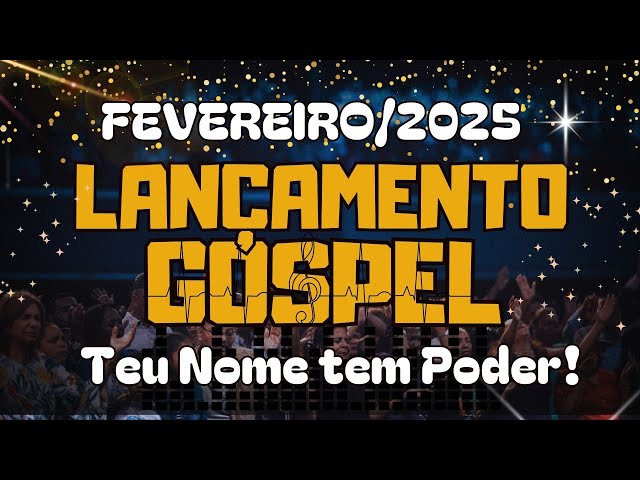 FEVEREIRO/2025

LANÇAMENTO GÓSPEL

Teu Nome tem Poder!